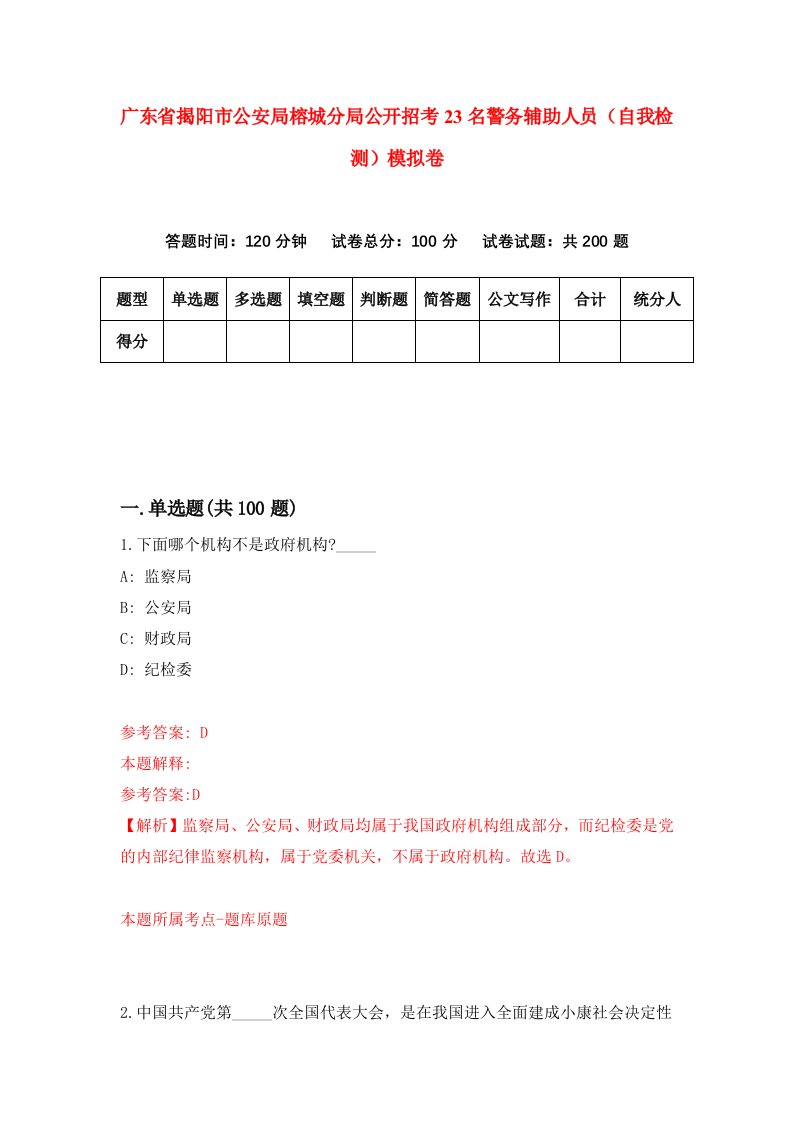 广东省揭阳市公安局榕城分局公开招考23名警务辅助人员（自我检测）模拟卷

答题时间：120分钟　试卷总分：100分　试卷试题：共200题

| 题型 | 单选题 | 多选题 | 填空题 | 判断题 | 简答题 | 公文写作 | 合计 | 统分人 |
|---|---|---|---|---|---|---|---|---|
| 得分 | | | | | | | | |

一.单选题(共100题)

1.下面哪个机构不是政府机构?_____

A: 监察局

B: 公安局

C: 财政局

D: 纪检委

参考答案: D

本题解释:

参考答案:D

【解析】监察局、公安局、财政局均属于我国政府机构组成部分，而纪检委是党的内部纪律监察机构，属于党委机关，不属于政府机构。故选D。

本题所属考点-题库原题

2.中国共产党第_____次全国代表大会，是在我国进入全面建成小康社会决定性